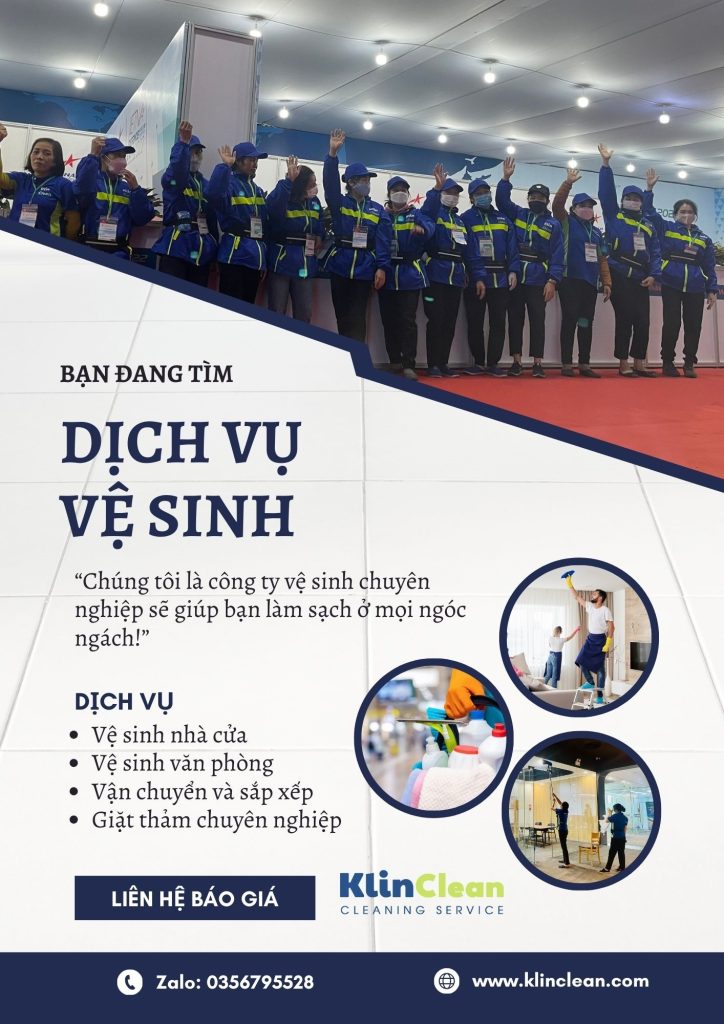 BẠN ĐANG TÌM

DỊCH VỤ VỆ SINH

"Chúng tôi là công ty vệ sinh chuyên nghiệp sẽ giúp bạn làm sạch ở mọi ngóc ngách!"

DỊCH VỤ

• Vệ sinh nhà cửa
• Vệ sinh văn phòng
• Vận chuyển và sắp xếp
• Giặt thảm chuyên nghiệp

LIÊN HỆ BÁO GIÁ

KlinClean
CLEANING SERVICE

Zalo: 0356795528

www.klinclean.com